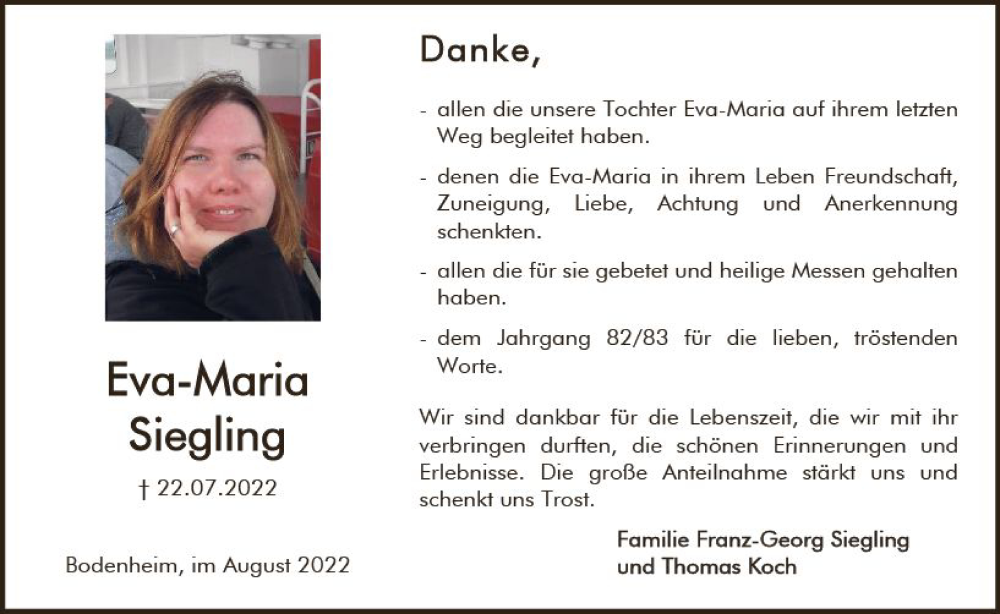 Eva-Maria Siegling

† 22.07.2022

Bodenheim, im August 2022

Danke,

- allen die unsere Tochter Eva-Maria auf ihrem letzten Weg begleitet haben.

- denen die Eva-Maria in ihrem Leben Freundschaft, Zuneigung, Liebe, Achtung und Anerkennung schenkten.

- allen die für sie gebetet und heilige Messen gehalten haben.

- dem Jahrgang 82/83 für die lieben, tröstenden Worte.

Wir sind dankbar für die Lebenszeit, die wir mit ihr verbringen durften, die schönen Erinnerungen und Erlebnisse. Die große Anteilnahme stärkt uns und schenkt uns Trost.

Familie Franz-Georg Siegling
und Thomas Koch